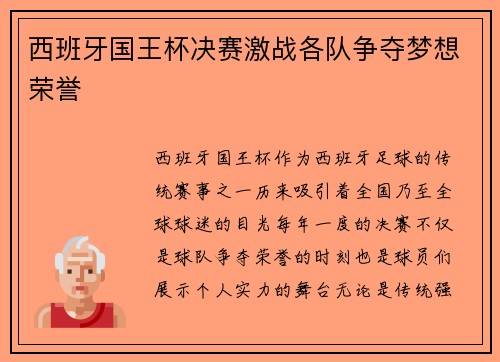 西班牙国王杯决赛激战各队争夺梦想荣誉

西班牙国王杯作为西班牙足球的传统赛事之一历来吸引着全国乃至全球球迷的目光每年一度的决赛不仅是球队争夺荣誉的时刻也是球员们展示个人实力的舞台无论是传统强